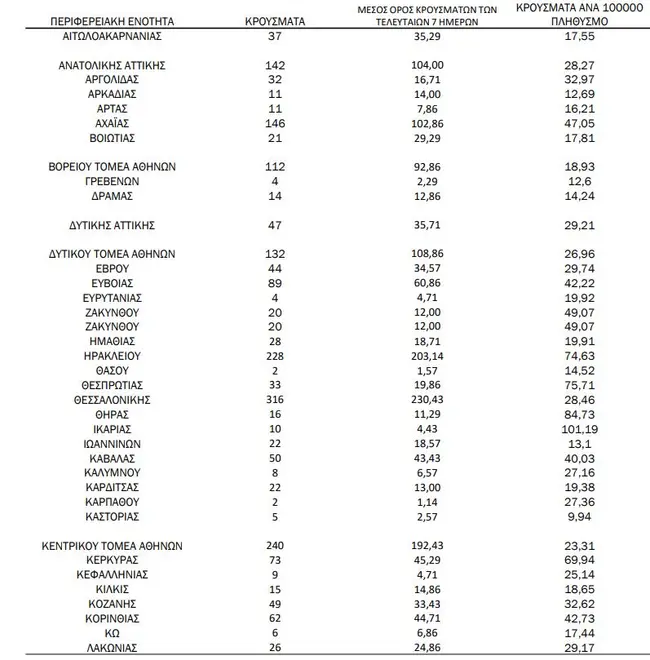 | ΠΕΡΙΦΕΡΕΙΑΚΗ ΕΝΟΤΗΤΑ | ΚΡΟΥΣΜΑΤΑ | ΜΕΣΟΣ ΟΡΟΣ ΚΡΟΥΣΜΑΤΩΝ ΤΩΝ ΤΕΛΕΥΤΑΙΩΝ 7 ΗΜΕΡΩΝ | ΚΡΟΥΣΜΑΤΑ ΑΝΑ 100000 ΠΛΗΘΥΣΜΟ |
|---|---|---|---|
| ΑΙΤΩΛΟΑΚΑΡΝΑΝΙΑΣ | 37 | 35,29 | 17,55 |
| ΑΝΑΤΟΛΙΚΗΣ ΑΤΤΙΚΗΣ | 142 | 104,00 | 28,27 |
| ΑΡΓΟΛΙΔΑΣ | 32 | 16,71 | 32,97 |
| ΑΡΚΑΔΙΑΣ | 11 | 14,00 | 12,69 |
| ΑΡΤΑΣ | 11 | 7,86 | 16,21 |
| ΑΧΑΪΑΣ | 146 | 102,86 | 47,05 |
| ΒΟΙΩΤΙΑΣ | 21 | 29,29 | 17,81 |
| ΒΟΡΕΙΟΥ ΤΟΜΕΑ ΑΘΗΝΩΝ | 112 | 92,86 | 18,93 |
| ΓΡΕΒΕΝΩΝ | 4 | 2,29 | 12,6 |
| ΔΡΑΜΑΣ | 14 | 12,86 | 14,24 |
| ΔΥΤΙΚΗΣ ΑΤΤΙΚΗΣ | 47 | 35,71 | 29,21 |
| ΔΥΤΙΚΟΥ ΤΟΜΕΑ ΑΘΗΝΩΝ | 132 | 108,86 | 26,96 |
| ΕΒΡΟΥ | 44 | 34,57 | 29,74 |
| ΕΥΒΟΙΑΣ | 89 | 60,86 | 42,22 |
| ΕΥΡΥΤΑΝΙΑΣ | 4 | 4,71 | 19,92 |
| ΖΑΚΥΝΘΟΥ | 20 | 12,00 | 49,07 |
| ΖΑΚΥΝΘΟΥ | 20 | 12,00 | 49,07 |
| ΗΜΑΘΙΑΣ | 28 | 18,71 | 19,91 |
| ΗΡΑΚΛΕΙΟΥ | 228 | 203,14 | 74,63 |
| ΘΑΣΟΥ | 2 | 1,57 | 14,52 |
| ΘΕΣΠΡΩΤΙΑΣ | 33 | 19,86 | 75,71 |
| ΘΕΣΣΑΛΟΝΙΚΗΣ | 316 | 230,43 | 28,46 |
| ΘΗΡΑΣ | 16 | 11,29 | 84,73 |
| ΙΚΑΡΙΑΣ | 10 | 4,43 | 101,19 |
| ΙΩΑΝΝΙΝΩΝ | 22 | 18,57 | 13,1 |
| ΚΑΒΑΛΑΣ | 50 | 43,43 | 40,03 |
| ΚΑΛΥΜΝΟΥ | 8 | 6,57 | 27,16 |
| ΚΑΡΔΙΤΣΑΣ | 22 | 13,00 | 19,38 |
| ΚΑΡΠΑΘΟΥ | 2 | 1,14 | 27,36 |
| ΚΑΣΤΟΡΙΑΣ | 5 | 2,57 | 9,94 |
| ΚΕΝΤΡΙΚΟΥ ΤΟΜΕΑ ΑΘΗΝΩΝ | 240 | 192,43 | 23,31 |
| ΚΕΡΚΥΡΑΣ | 73 | 45,29 | 69,94 |
| ΚΕΦΑΛΛΗΝΙΑΣ | 9 | 4,71 | 25,14 |
| ΚΙΛΚΙΣ | 15 | 14,86 | 18,65 |
| ΚΟΖΑΝΗΣ | 49 | 33,43 | 32,62 |
| ΚΟΡΙΝΘΙΑΣ | 62 | 44,71 | 42,73 |
| ΚΩ | 6 | 6,86 | 17,44 |
| ΛΑΚΩΝΙΑΣ | 26 | 24,86 | 29,17 |